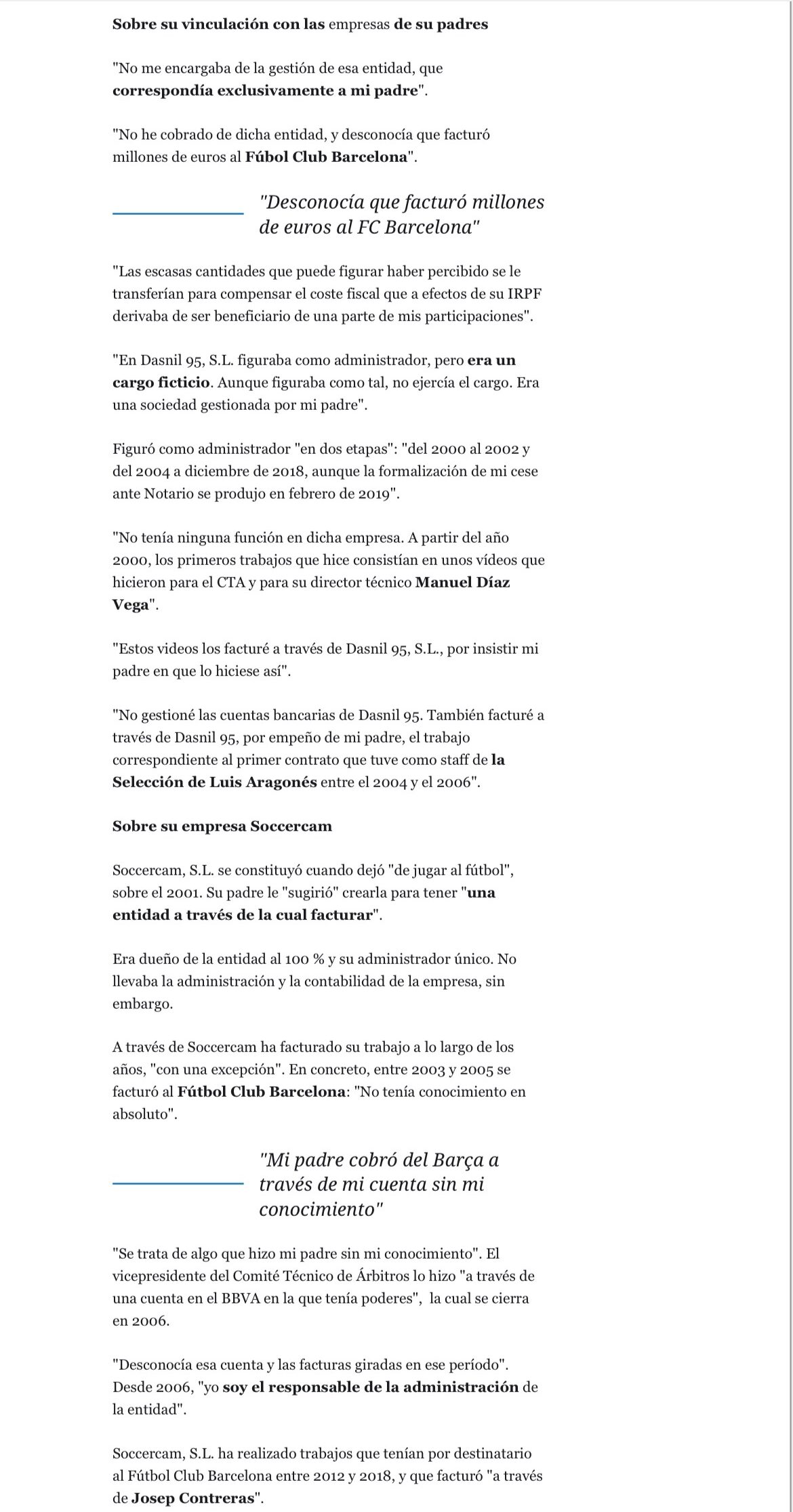 Sobre su vinculación con las empresas de su padres

"No me encargaba de la gestión de esa entidad, que correspondía exclusivamente a mi padre".

"No he cobrado de dicha entidad, y desconocía que facturó millones de euros al Fúbol Club Barcelona".

"Desconocía que facturó millones de euros al FC Barcelona"

"Las escasas cantidades que puede figurar haber percibido se le transferían para compensar el coste fiscal que a efectos de su IRPF derivaba de ser beneficiario de una parte de mis participaciones".

"En Dasnil 95, S.L. figuraba como administrador, pero era un cargo ficticio. Aunque figuraba como tal, no ejercía el cargo. Era una sociedad gestionada por mi padre".

Figuró como administrador "en dos etapas": "del 2000 al 2002 y del 2004 a diciembre de 2018, aunque la formalización de mi cese ante Notario se produjo en febrero de 2019".

"No tenía ninguna función en dicha empresa. A partir del año 2000, los primeros trabajos que hice consistían en unos vídeos que hicieron para el CTA y para su director técnico Manuel Díaz Vega".

"Estos videos los facturé a través de Dasnil 95, S.L., por insistir mi padre en que lo hiciese así".

"No gestioné las cuentas bancarias de Dasnil 95. También facturé a través de Dasnil 95, por empeño de mi padre, el trabajo correspondiente al primer contrato que tuve como staff de la Selección de Luis Aragonés entre el 2004 y el 2006".

Sobre su empresa Soccercam

Soccercam, S.L. se constituyó cuando dejó "de jugar al fútbol", sobre el 2001. Su padre le "sugirió" crearla para tener "una entidad a través de la cual facturar".

Era dueño de la entidad al 100 % y su administrador único. No llevaba la administración y la contabilidad de la empresa, sin embargo.

A través de Soccercam ha facturado su trabajo a lo largo de los años, "con una excepción". En concreto, entre 2003 y 2005 se facturó al Fútbol Club Barcelona: "No tenía conocimiento en absoluto".

"Mi padre cobró del Barça a través de mi cuenta sin mi conocimiento"

"Se trata de algo que hizo mi padre sin mi conocimiento". El vicepresidente del Comité Técnico de Árbitros lo hizo "a través de una cuenta en el BBVA en la que tenía poderes", la cual se cierra en 2006.

"Desconocía esa cuenta y las facturas giradas en ese período". Desde 2006, "yo soy el responsable de la administración de la entidad".

Soccercam, S.L. ha realizado trabajos que tenían por destinatario al Fútbol Club Barcelona entre 2012 y 2018, y que facturó "a través de Josep Contreras".